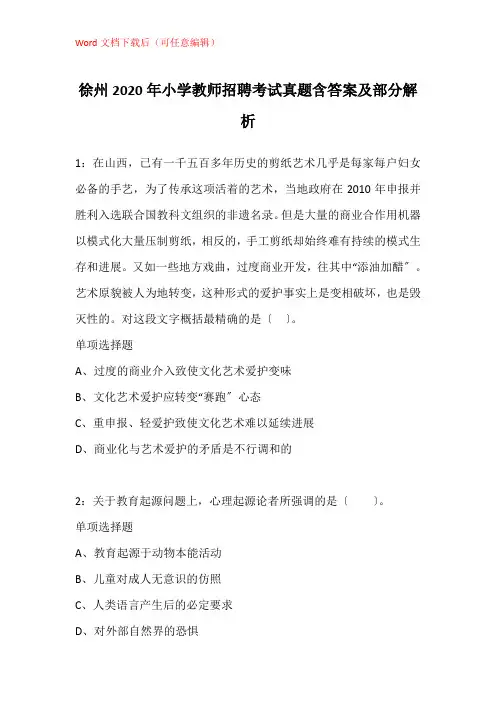 Word 文档下载后（可任意编辑）

徐州 2020 年小学教师招聘考试真题含答案及部分解析

1：在山西，已有一千五百多年历史的剪纸艺术几乎是每家每户妇女必备的手艺，为了传承这项活着的艺术，当地政府在 2010 年申报并胜利入选联合国教科文组织的非遗名录。但是大量的商业合作用机器以模式化大量压制剪纸，相反的，手工剪纸却始终难有持续的模式生存和进展。又如一些地方戏曲，过度商业开发，往其中“添油加醋”。艺术原貌被人为地转变，这种形式的爱护事实上是变相破坏，也是毁灭性的。对这段文字概括最精确的是（ ）。

单项选择题

A、过度的商业介入致使文化艺术爱护变味

B、文化艺术爱护应转变“赛跑”心态

C、重申报、轻爱护致使文化艺术难以延续进展

D、商业化与艺术爱护的矛盾是不行调和的

2：关于教育起源问题上，心理起源论者所强调的是（ ）。

单项选择题

A、教育起源于动物本能活动

B、儿童对成人无意识的仿照

C、人类语言产生后的必定要求

D、对外部自然界的恐惧